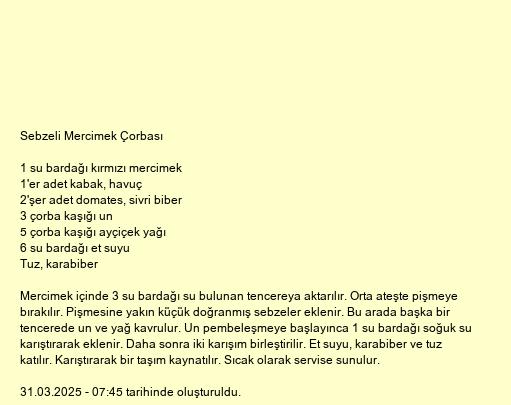 Sebzeli Mercimek Çorbası

1 su bardağı kırmızı mercimek
1'er adet kabak, havuç
2'şer adet domates, sivri biber
3 çorba kaşığı un
5 çorba kaşığı ayçiçek yağı
6 su bardağı et suyu
Tuz, karabiber

Mercimek içinde 3 su bardağı su bulunan tencereya aktarılır. Orta ateşte pişmeye bırakılır. Pişmesine yakın küçük doğranmış sebzeler eklenir. Bu arada başka bir tencerede un ve yağ kavrulur. Un pembeleşmeye başlayınca 1 su bardağı soğuk su karıştırarak eklenir. Daha sonra iki karışım birleştirilir. Et suyu, karabiber ve tuz katılır. Karıştırarak bir taşım kaynatılır. Sıcak olarak servise sunulur.

31.03.2025 - 07:45 tarihinde oluşturuldu.